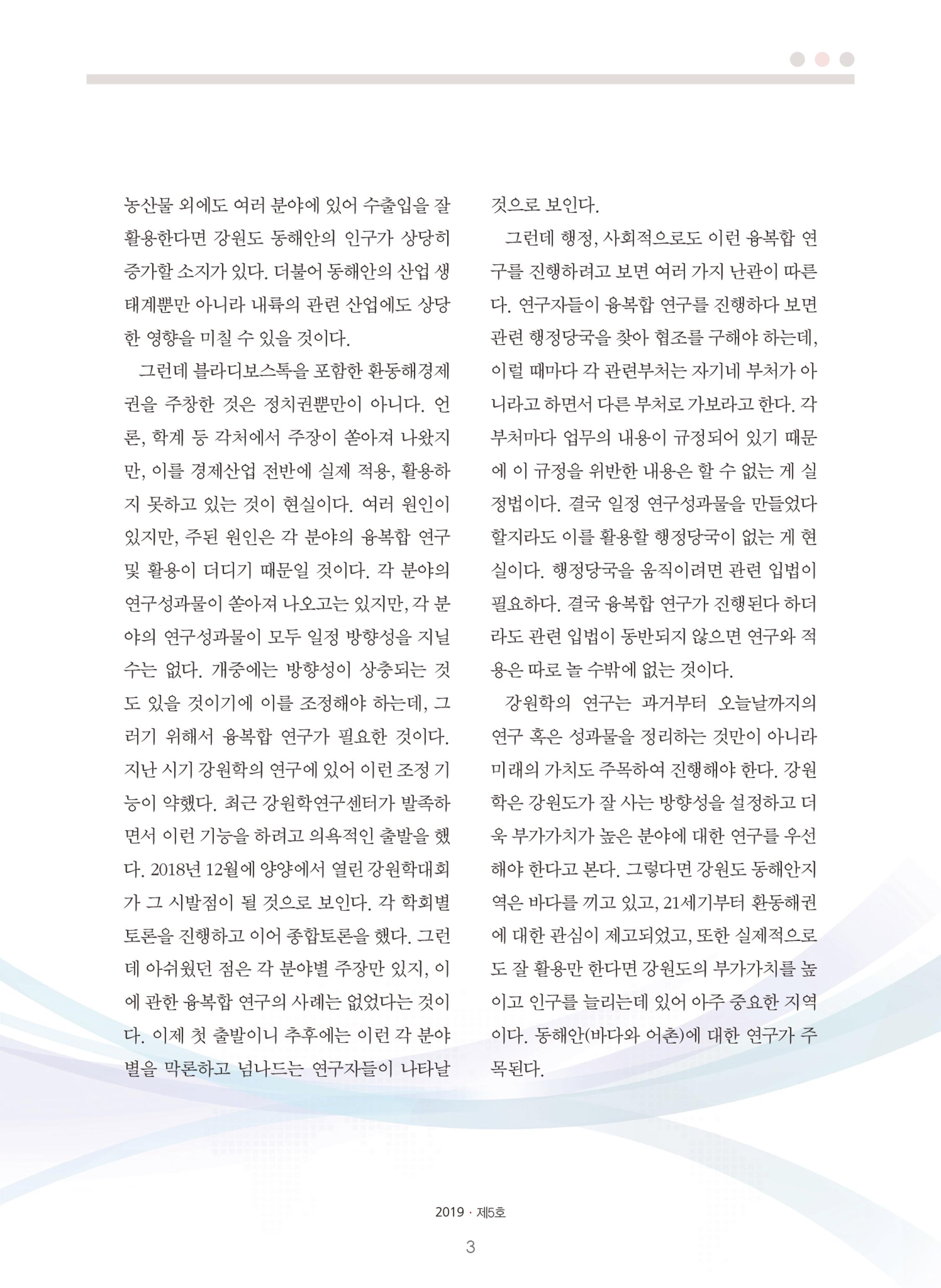 농산물 외에도 여러 분야에 있어 수출입을 잘 활용한다면 강원도 동해안의 인구가 상당히 증가할 소지가 있다. 더불어 동해안의 산업 생태계뿐만 아니라 내륙의 관련 산업에도 상당한 영향을 미칠 수 있을 것이다.

그런데 블라디보스톡을 포함한 환동해경제권을 주창한 것은 정치권뿐만이 아니다. 언론, 학계 등 각처에서 주장이 쏟아져 나왔지만, 이를 경제산업 전반에 실제 적용, 활용하지 못하고 있는 것이 현실이다. 여러 원인이 있지만, 주된 원인은 각 분야의 융복합 연구 및 활용이 더디기 때문일 것이다. 각 분야의 연구성과물이 쏟아져 나오고는 있지만, 각 분야의 연구성과물이 모두 일정 방향성을 지닐 수는 없다. 개중에는 방향성이 상충되는 것도 있을 것이기에 이를 조정해야 하는데, 그러기 위해서 융복합 연구가 필요한 것이다. 지난 시기 강원학의 연구에 있어 이런 조정 기능이 약했다. 최근 강원학연구센터가 발족하면서 이런 기능을 하려고 의욕적인 출발을 했다. 2018년 12월에 양양에서 열린 강원학대회가 그 시발점이 될 것으로 보인다. 각 학회별 토론을 진행하고 이어 종합토론을 했다. 그런데 아쉬웠던 점은 각 분야별 주장만 있지, 이에 관한 융복합 연구의 사례는 없었다는 것이다. 이제 첫 출발이니 추후에는 이런 각 분야별을 막론하고 넘나드는 연구자들이 나타날 것으로 보인다.

그런데 행정, 사회적으로도 이런 융복합 연구를 진행하려고 보면 여러 가지 난관이 따른다. 연구자들이 융복합 연구를 진행하다 보면 관련 행정당국을 찾아 협조를 구해야 하는데, 이럴 때마다 각 관련부처는 자기네 부처가 아니라고 하면서 다른 부처로 가보라고 한다. 각 부처마다 업무의 내용이 규정되어 있기 때문에 이 규정을 위반한 내용은 할 수 없는 게 실정법이다. 결국 일정 연구성과물을 만들었다 할지라도 이를 활용할 행정당국이 없는 게 현실이다. 행정당국을 움직이려면 관련 입법이 필요하다. 결국 융복합 연구가 진행된다 하더라도 관련 입법이 동반되지 않으면 연구와 적용은 따로 놀 수밖에 없는 것이다.

강원학의 연구는 과거부터 오늘날까지의 연구 혹은 성과물을 정리하는 것만이 아니라 미래의 가치도 주목하여 진행해야 한다. 강원학은 강원도가 잘 사는 방향성을 설정하고 더욱 부가가치가 높은 분야에 대한 연구를 우선해야 한다고 본다. 그렇다면 강원도 동해안지역은 바다를 끼고 있고, 21세기부터 환동해권에 대한 관심이 제고되었고, 또한 실제적으로도 잘 활용만 한다면 강원도의 부가가치를 높이고 인구를 늘리는데 있어 아주 중요한 지역이다. 동해안(바다와 어촌)에 대한 연구가 주목된다.

2019 · 제5호

3